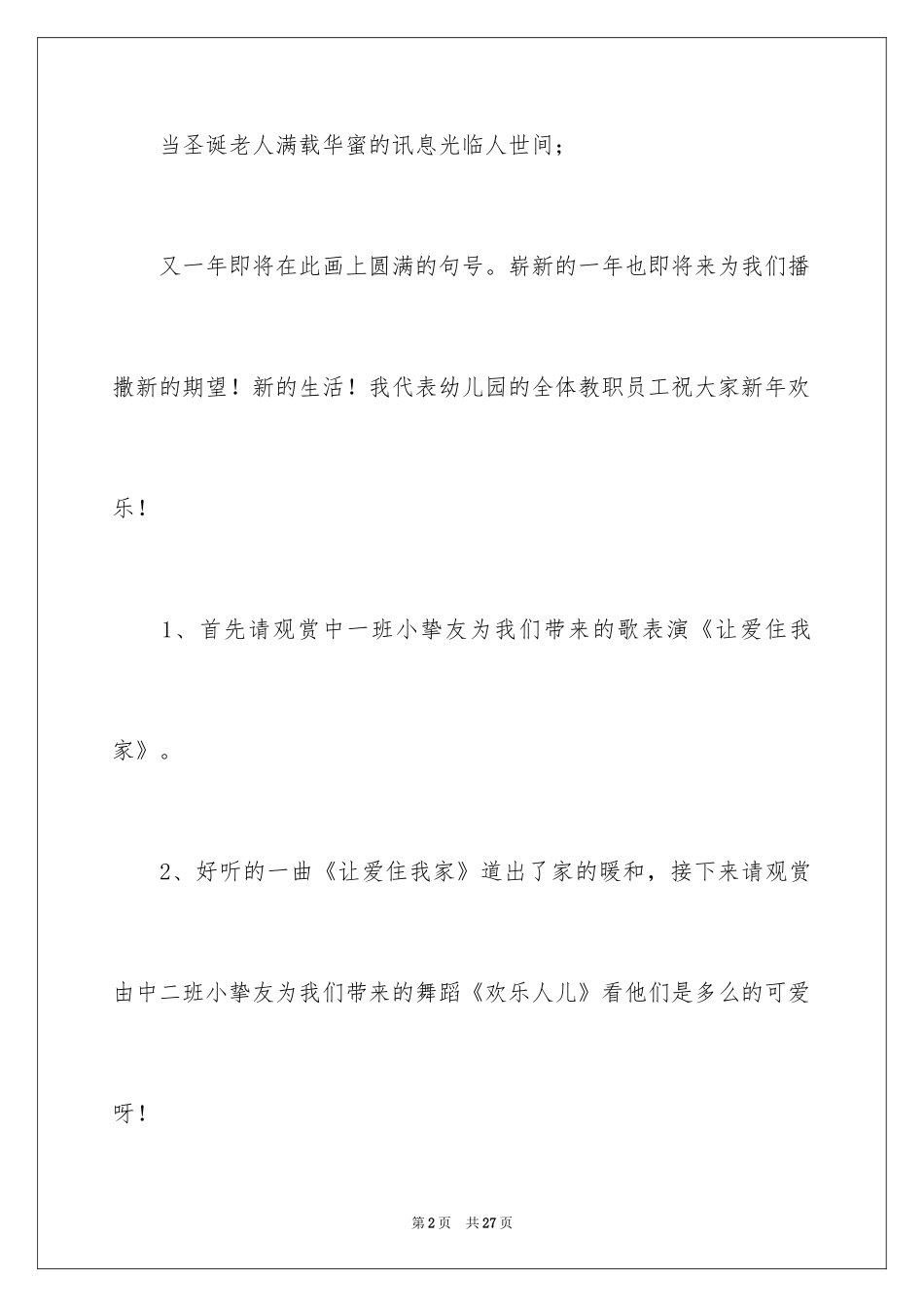 当圣诞老人满载华蜜的讯息光临人世间；

又一年即将在此画上圆满的句号。崭新的一年也即将来为我们播撒新的期望！新的生活！我代表幼儿园的全体教职员工祝大家新年欢乐！

1、首先请观赏中一班小挚友为我们带来的歌表演《让爱住我家》。

2、好听的一曲《让爱住我家》道出了家的暖和，接下来请观赏由中二班小挚友为我们带来的舞蹈《欢乐人儿》看他们是多么的可爱呀！

第2页　共27页